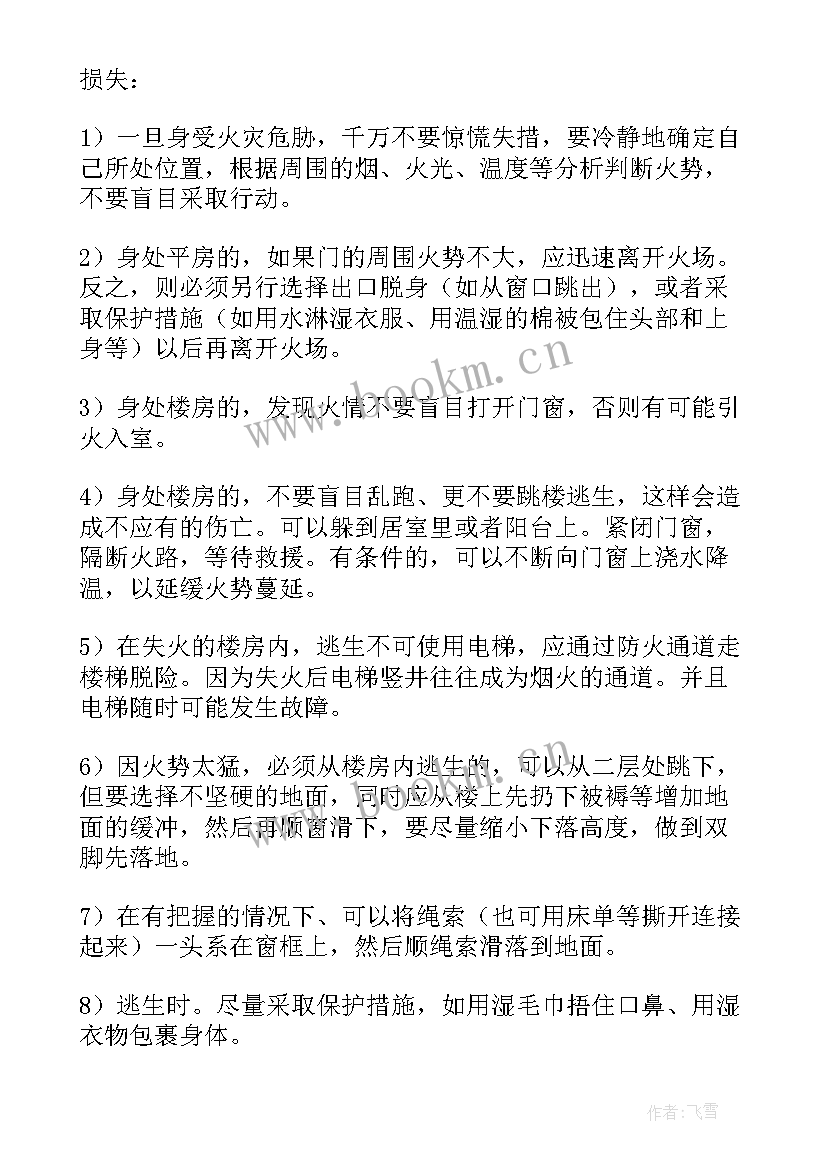 损失：

1）一旦身受火灾危胁，千万不要惊慌失措，要冷静地确定自己所处位置，根据周围的烟、火光、温度等分析判断火势，不要盲目采取行动。

2）身处平房的，如果门的周围火势不大，应迅速离开火场。反之，则必须另行选择出口脱身（如从窗口跳出），或者采取保护措施（如用水淋湿衣服、用温湿的棉被包住头部和上身等）以后再离开火场。

3）身处楼房的，发现火情不要盲目打开门窗，否则有可能引火入室。

4）身处楼房的，不要盲目乱跑、更不要跳楼逃生，这样会造成不应有的伤亡。可以躲到居室里或者阳台上。紧闭门窗，隔断火路，等待救援。有条件的，可以不断向门窗上浇水降温，以延缓火势蔓延。

5）在失火的楼房内，逃生不可使用电梯，应通过防火通道走楼梯脱险。因为失火后电梯竖井往往成为烟火的通道。并且电梯随时可能发生故障。

6）因火势太猛，必须从楼房内逃生的，可以从二层处跳下，但要选择不坚硬的地面，同时应从楼上先扔下被褥等增加地面的缓冲，然后再顺窗滑下，要尽量缩小下落高度，做到双脚先落地。

7）在有把握的情况下、可以将绳索（也可用床单等撕开连接起来）一头系在窗框上，然后顺绳索滑落到地面。

8）逃生时。尽量采取保护措施，如用湿毛巾捂住口鼻、用湿衣物包裹身体。

www.bookm.cn

作者：飞雪